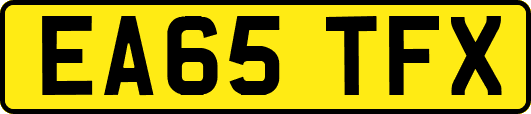 EA65 TFX